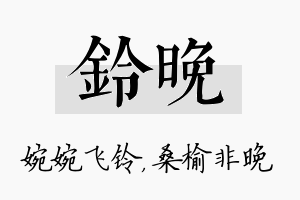 鈴晚

婉婉飞铃，桑榆非晚